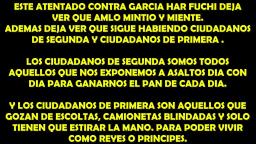 ESTE ATENTADO CONTRA GARCIA HAR FUCHI DEJA VER QUE AMLO MINTIO Y MIENTE.
ADEMAS DEJA VER QUE SIGUE HABIENDO CIUDADANOS DE SEGUNDA Y CIUDADANOS DE PRIMERA .

LOS CIUDADANOS DE SEGUNDA SOMOS TODOS AQUELLOS QUE NOS EXPONEMOS A ASALTOS DIA CON DIA PARA GANARNOS EL PAN DE CADA DIA.

Y LOS CIUDADANOS DE PRIMERA SON AQUELLOS QUE GOZAN DE ESCOLTAS, CAMIONETAS BLINDADAS Y SOLO TIENEN QUE ESTIRAR LA MANO. PARA PODER VIVIR COMO REYES O PRINCIPES.